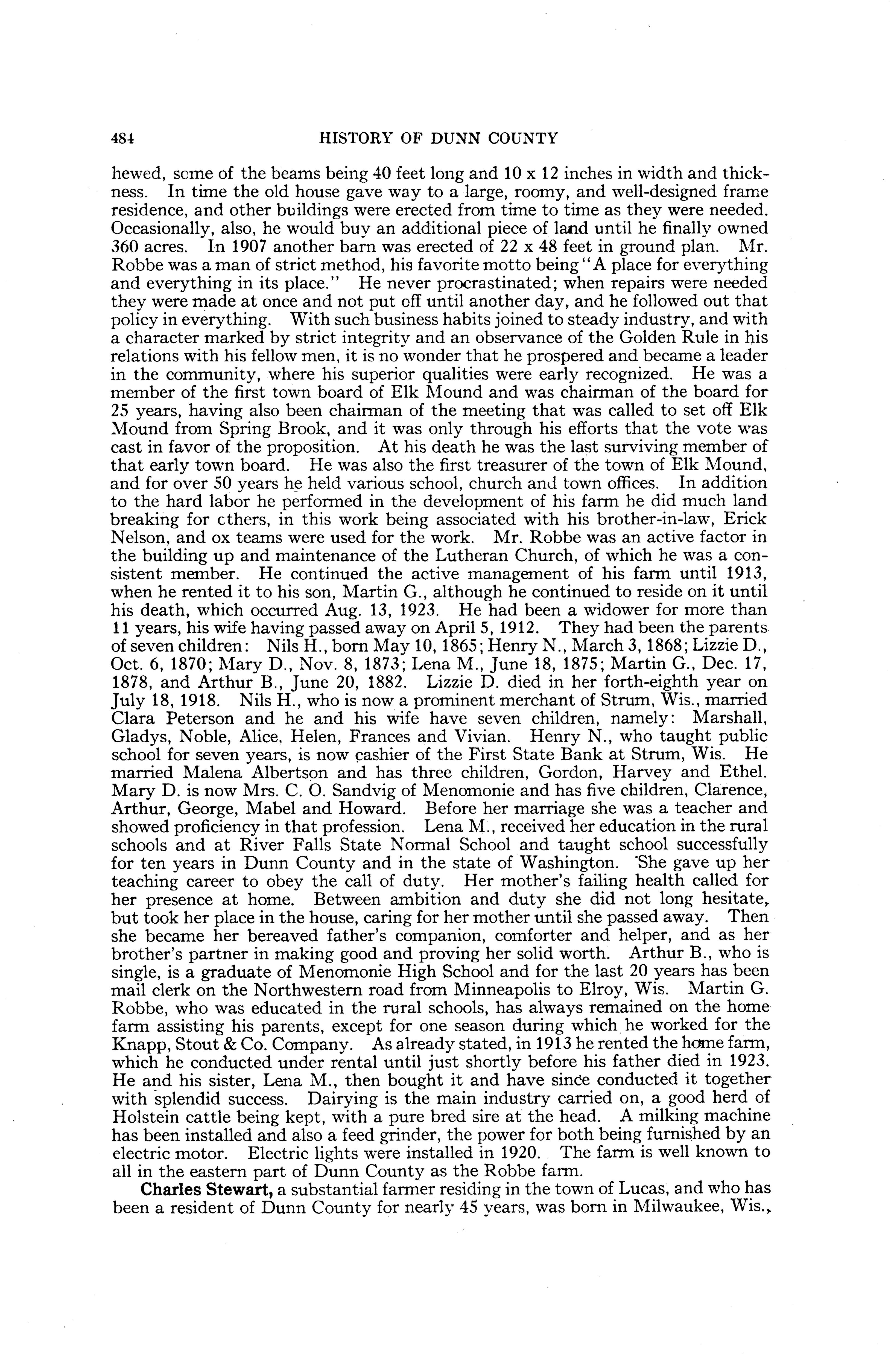 484 HISTORY OF DUNN COUNTY

hewed, some of the beams being 40 feet long and 10 x 12 inches in width and thickness. In time the old house gave way to a large, roomy, and well-designed frame residence, and other buildings were erected from time to time as they were needed. Occasionally, also, he would buy an additional piece of land until he finally owned 360 acres. In 1907 another barn was erected of 22 x 48 feet in ground plan. Mr. Robbe was a man of strict method, his favorite motto being "A place for everything and everything in its place." He never procrastinated; when repairs were needed they were made at once and not put off until another day, and he followed out that policy in everything. With such business habits joined to steady industry, and with a character marked by strict integrity and an observance of the Golden Rule in his relations with his fellow men, it is no wonder that he prospered and became a leader in the community, where his superior qualities were early recognized. He was a member of the first town board of Elk Mound and was chairman of the board for 25 years, having also been chairman of the meeting that was called to set off Elk Mound from Spring Brook, and it was only through his efforts that the vote was cast in favor of the proposition. At his death he was the last surviving member of that early town board. He was also the first treasurer of the town of Elk Mound, and for over 50 years he held various school, church and town offices. In addition to the hard labor he performed in the development of his farm he did much land breaking for others, in this work being associated with his brother-in-law, Erick Nelson, and ox teams were used for the work. Mr. Robbe was an active factor in the building up and maintenance of the Lutheran Church, of which he was a consistent member. He continued the active management of his farm until 1913, when he rented it to his son, Martin G., although he continued to reside on it until his death, which occurred Aug. 13, 1923. He had been a widower for more than 11 years, his wife having passed away on April 5, 1912. They had been the parents of seven children: Nils H., born May 10, 1865; Henry N., March 3, 1868; Lizzie D., Oct. 6, 1870; Mary D., Nov. 8, 1873; Lena M., June 18, 1875; Martin G., Dec. 17, 1878, and Arthur B., June 20, 1882. Lizzie D. died in her forth-eighth year on July 18, 1918. Nils H., who is now a prominent merchant of Strum, Wis., married Clara Peterson and he and his wife have seven children, namely: Marshall, Gladys, Noble, Alice, Helen, Frances and Vivian. Henry N., who taught public school for seven years, is now cashier of the First State Bank at Strum, Wis. He married Malena Albertson and has three children, Gordon, Harvey and Ethel. Mary D. is now Mrs. C. O. Sandvig of Menomonie and has five children, Clarence, Arthur, George, Mabel and Howard. Before her marriage she was a teacher and showed proficiency in that profession. Lena M., received her education in the rural schools and at River Falls State Normal School and taught school successfully for ten years in Dunn County and in the state of Washington. She gave up her teaching career to obey the call of duty. Her mother's failing health called for her presence at home. Between ambition and duty she did not long hesitate, but took her place in the house, caring for her mother until she passed away. Then she became her bereaved father's companion, comforter and helper, and as her brother's partner in making good and proving her solid worth. Arthur B., who is single, is a graduate of Menomonie High School and for the last 20 years has been mail clerk on the Northwestern road from Minneapolis to Elroy, Wis. Martin G. Robbe, who was educated in the rural schools, has always remained on the home farm assisting his parents, except for one season during which he worked for the Knapp, Stout & Co. Company. As already stated, in 1913 he rented the home farm, which he conducted under rental until just shortly before his father died in 1923. He and his sister, Lena M., then bought it and have since conducted it together with splendid success. Dairying is the main industry carried on, a good herd of Holstein cattle being kept, with a pure bred sire at the head. A milking machine has been installed and also a feed grinder, the power for both being furnished by an electric motor. Electric lights were installed in 1920. The farm is well known to all in the eastern part of Dunn County as the Robbe farm.

Charles Stewart, a substantial farmer residing in the town of Lucas, and who has been a resident of Dunn County for nearly 45 years, was born in Milwaukee, Wis.,